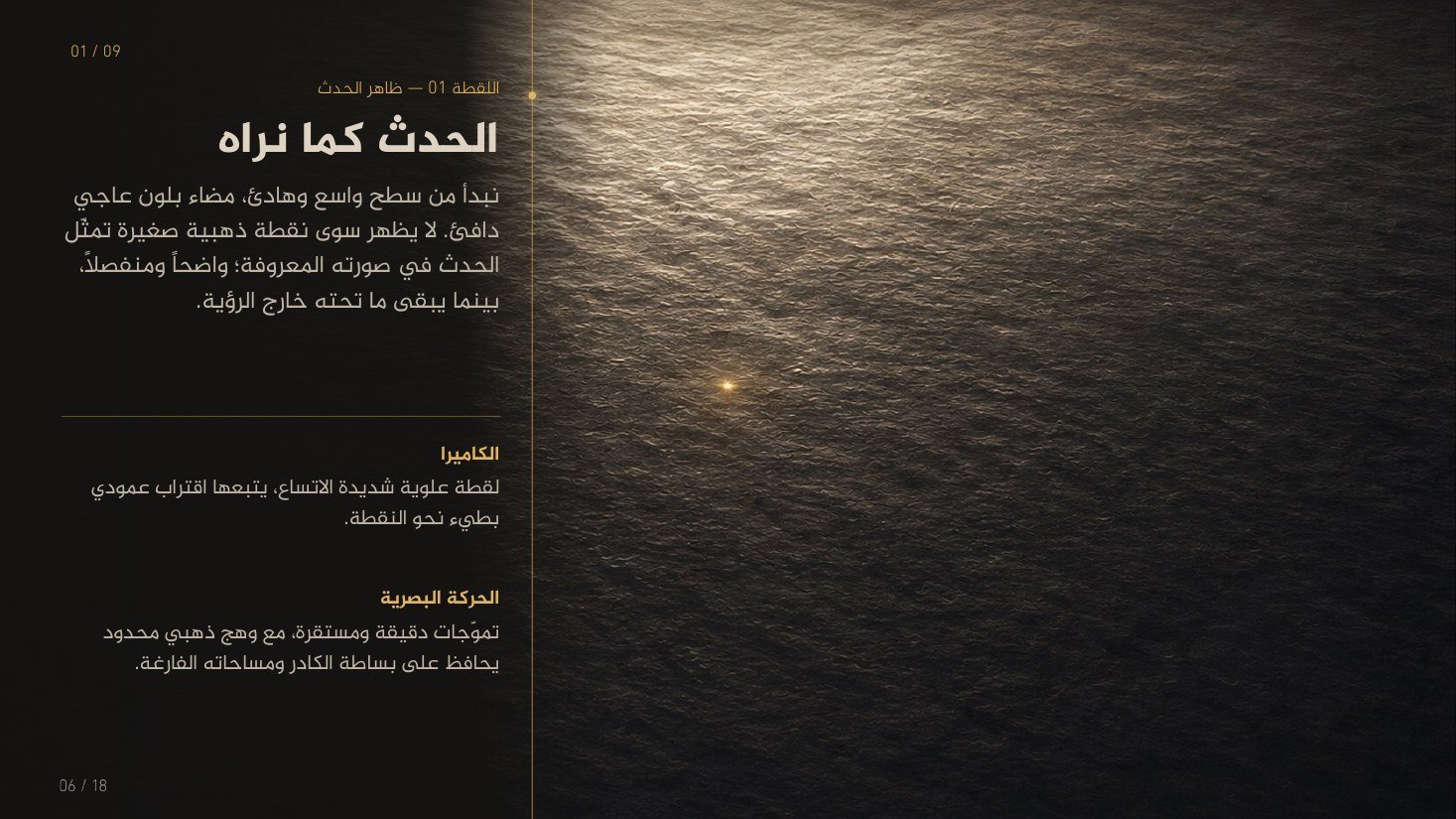 01 / 09

اللقطة 01 — ظاهر الحدث

الحدث كما نراه

نبدأ من سطح واسع وهادئ، مضاء بلون عاجي دافئ. لا يظهر سوى نقطة ذهبية صغيرة تمثّل الحدث في صورته المعروفة؛ واضحاً ومنفصلاً، بينما يبقى ما تحته خارج الرؤية.

الكاميرا

لقطة علوية شديدة الاتساع، يتبعها اقتراب عمودي بطيء نحو النقطة.

الحركة البصرية

تموّجات دقيقة ومستقرة، مع وهج ذهبي محدود يحافظ على بساطة الكادر ومساحاته الفارغة.

06 / 18